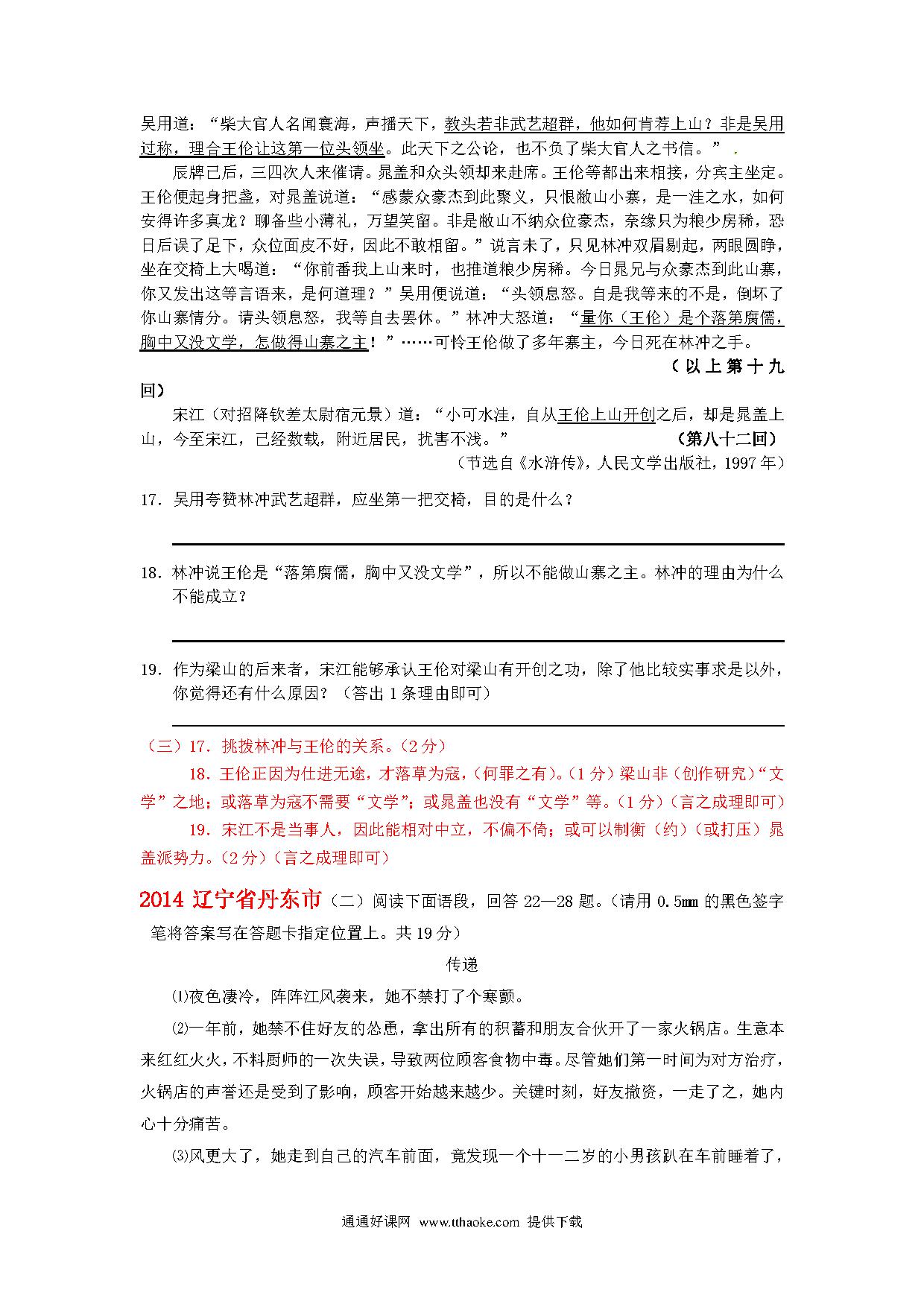 吴用道：“柴大官人名闻寰海，声播天下，教头若非武艺超群，他如何肯荐上山？非是吴用过称，理合王伦让这第一位头领坐。此天下之公论，也不负了柴大官人之书信。”

辰牌已后，三四次人来催请。晁盖和众头领却来赴席。王伦等都出来相接，分宾主坐定。王伦便起身把盏，对晁盖说道：“感蒙众豪杰到此聚义，只恨敝山小寨，是一洼之水，如何安得许多真龙？聊备些小薄礼，万望笑留。非是敝山不纳众位豪杰，奈缘只为粮少房稀，恐日后误了足下，众位面皮不好，因此不敢相留。”说言未了，只见林冲双眉剔起，两眼圆睁，坐在交椅上大喝道：“你前番我上山来时，也推道粮少房稀。今日晁兄与众豪杰到此山寨，你又发出这等言语来，是何道理？”吴用便说道：“头领息怒。自是我等来的不是，倒坏了你山寨情分。请头领息怒，我等自去罢休。”林冲大怒道：“量你（王伦）是个落第腐儒，胸中又没文学，怎做得山寨之主！”……可怜王伦做了多年寨主，今日死在林冲之手。

（以上第十九回）

宋江（对招降钦差太尉宿元景）道：“小可水洼，自从王伦上山开创之后，却是晁盖上山，今至宋江，已经数载，附近居民，扰害不浅。” （第八十二回）

（节选自《水浒传》，人民文学出版社，1997年）

17．吴用夸赞林冲武艺超群，应坐第一把交椅，目的是什么？

18．林冲说王伦是“落第腐儒，胸中又没文学”，所以不能做山寨之主。林冲的理由为什么不能成立？

19．作为梁山的后来者，宋江能够承认王伦对梁山有开创之功，除了他比较实事求是以外，你觉得还有什么原因？（答出1条理由即可）

（三）17．挑拨林冲与王伦的关系。（2分）

18．王伦正因为仕进无途，才落草为寇，（何罪之有）。（1分）梁山非（创作研究）“文学”之地；或落草为寇不需要“文学”；或晁盖也没有“文学”等。（1分）（言之成理即可）

19．宋江不是当事人，因此能相对中立，不偏不倚；或可以制衡（约）（或打压）晁盖派势力。（2分）（言之成理即可）

2014 辽宁省丹东市（二）阅读下面语段，回答22—28题。（请用0.5㎜的黑色签字笔将答案写在答题卡指定位置上。共19分）

传递

⑴夜色凄冷，阵阵江风袭来，她不禁打了个寒颤。

⑵一年前，她禁不住好友的怂恿，拿出所有的积蓄和朋友合伙开了一家火锅店。生意本来红红火火，不料厨师的一次失误，导致两位顾客食物中毒。尽管她们第一时间为对方治疗，火锅店的声誉还是受到了影响，顾客开始越来越少。关键时刻，好友撤资，一走了之，她内心十分痛苦。

⑶风更大了，她走到自己的汽车前面，竟发现一个十一二岁的小男孩趴在车前睡着了，

通通好课网 www.tthaoke.com 提供下载